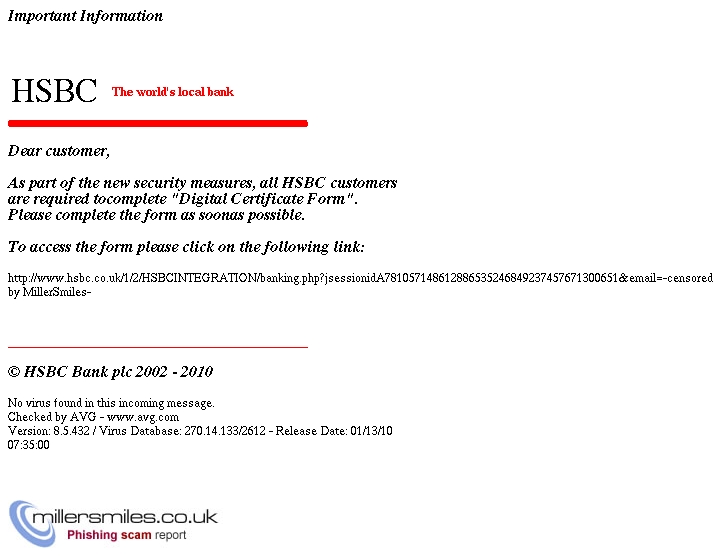 Important Information

HSBC The world's local bank

Dear customer,

As part of the new security measures, all HSBC customers are required tocomplete "Digital Certificate Form". Please complete the form as soonas possible.

To access the form please click on the following link:

http://www.hsbc.co.uk/1/2/HSBCINTEGRATION/banking.php?jsessionidA78105714861288653524684923745767130065​1&email=-censored by MillerSmiles-

© HSBC Bank plc 2002 - 2010

No virus found in this incoming message.
Checked by AVG - www.avg.com
Version: 8.5.432 / Virus Database: 270.14.133/2612 - Release Date: 01/13/10 07:35:00

millersmiles.co.uk
Phishing scam report